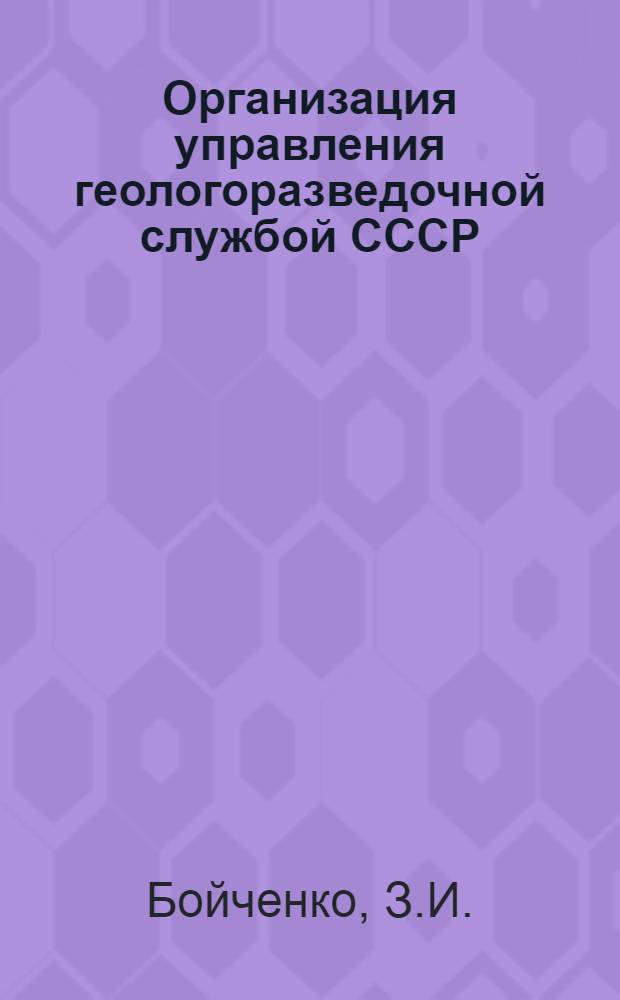 Организация управления геологоразведочной службой СССР

Бойченко, З.И.